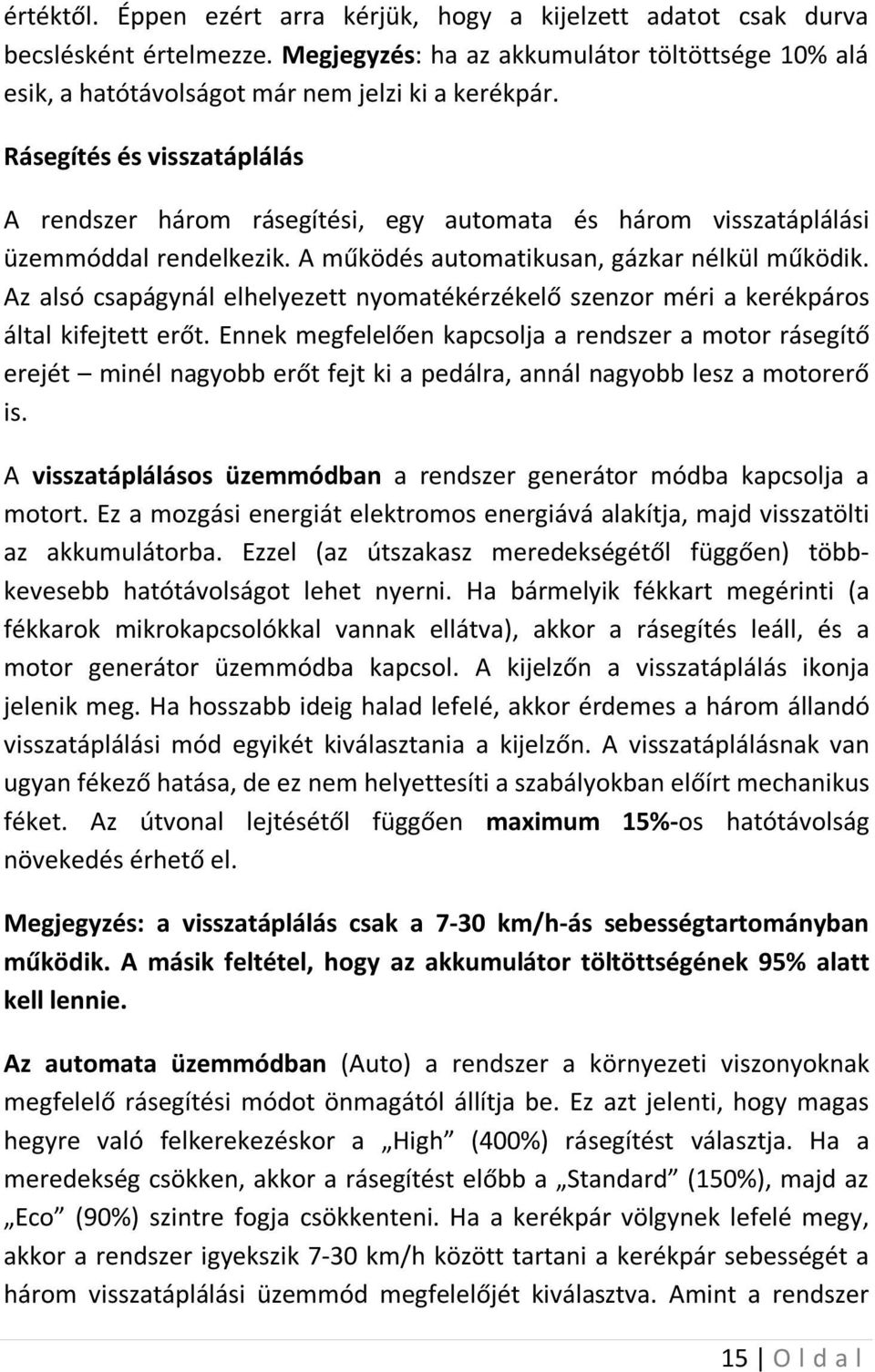 értéktől. Éppen ezért arra kérjük, hogy a kijelzett adatot csak durva becslésként értelmezze. Megjegyzés: ha az akkumulátor töltöttsége 10% alá esik, a hatótávolságot már nem jelzi ki a kerékpár.

Rásegítés és visszatáplálás

A rendszer három rásegítési, egy automata és három visszatáplálási üzemmóddal rendelkezik. A működés automatikusan, gázkar nélkül működik. Az alsó csapágynál elhelyezett nyomatékérzékelő szenzor méri a kerékpáros által kifejtett erőt. Ennek megfelelően kapcsolja a rendszer a motor rásegítő erejét – minél nagyobb erőt fejt ki a pedálra, annál nagyobb lesz a motorerő is.

A visszatáplálásos üzemmódban a rendszer generátor módba kapcsolja a motort. Ez a mozgási energiát elektromos energiává alakítja, majd visszatölti az akkumulátorba. Ezzel (az útszakasz meredekségétől függően) több-kevesebb hatótávolságot lehet nyerni. Ha bármelyik fékkart megérinti (a fékkarok mikrokapcsolókkal vannak ellátva), akkor a rásegítés leáll, és a motor generátor üzemmódba kapcsol. A kijelzőn a visszatáplálás ikonja jelenik meg. Ha hosszabb ideig halad lefelé, akkor érdemes a három állandó visszatáplálási mód egyikét kiválasztania a kijelzőn. A visszatáplálásnak van ugyan fékező hatása, de ez nem helyettesíti a szabályokban előírt mechanikus féket. Az útvonal lejtésétől függően maximum 15%-os hatótávolság növekedés érhető el.

Megjegyzés: a visszatáplálás csak a 7-30 km/h-ás sebességtartományban működik. A másik feltétel, hogy az akkumulátor töltöttségének 95% alatt kell lennie.

Az automata üzemmódban (Auto) a rendszer a környezeti viszonyoknak megfelelő rásegítési módot önmagától állítja be. Ez azt jelenti, hogy magas hegyre való felkerekezéskor a „High” (400%) rásegítést választja. Ha a meredekség csökken, akkor a rásegítést előbb a „Standard” (150%), majd az „Eco” (90%) szintre fogja csökkenteni. Ha a kerékpár völgynek lefelé megy, akkor a rendszer igyekszik 7-30 km/h között tartani a kerékpár sebességét a három visszatáplálási üzemmód megfelelőjét kiválasztva. Amint a rendszer

15 | O l d a l